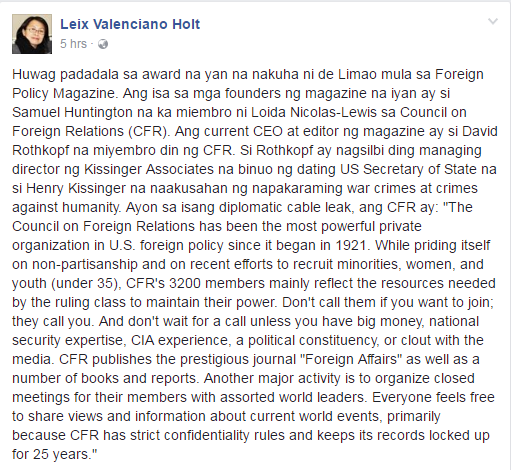 Leix Valenciano Holt
5 hrs ·

Huwag padadala sa award na yan na nakuha ni de Limao mula sa Foreign Policy Magazine. Ang isa sa mga founders ng magazine na iyan ay si Samuel Huntington na ka miembro ni Loida Nicolas-Lewis sa Council on Foreign Relations (CFR). Ang current CEO at editor ng magazine ay si David Rothkopf na miyembro din ng CFR. Si Rothkopf ay nagsilbi ding managing director ng Kissinger Associates na binuo ng dating US Secretary of State na si Henry Kissinger na naakusahan ng napakaraming war crimes at crimes against humanity. Ayon sa isang diplomatic cable leak, ang CFR ay: "The Council on Foreign Relations has been the most powerful private organization in U.S. foreign policy since it began in 1921. While priding itself on non-partisanship and on recent efforts to recruit minorities, women, and youth (under 35), CFR's 3200 members mainly reflect the resources needed by the ruling class to maintain their power. Don't call them if you want to join; they call you. And don't wait for a call unless you have big money, national security expertise, CIA experience, a political constituency, or clout with the media. CFR publishes the prestigious journal "Foreign Affairs" as well as a number of books and reports. Another major activity is to organize closed meetings for their members with assorted world leaders. Everyone feels free to share views and information about current world events, primarily because CFR has strict confidentiality rules and keeps its records locked up for 25 years."